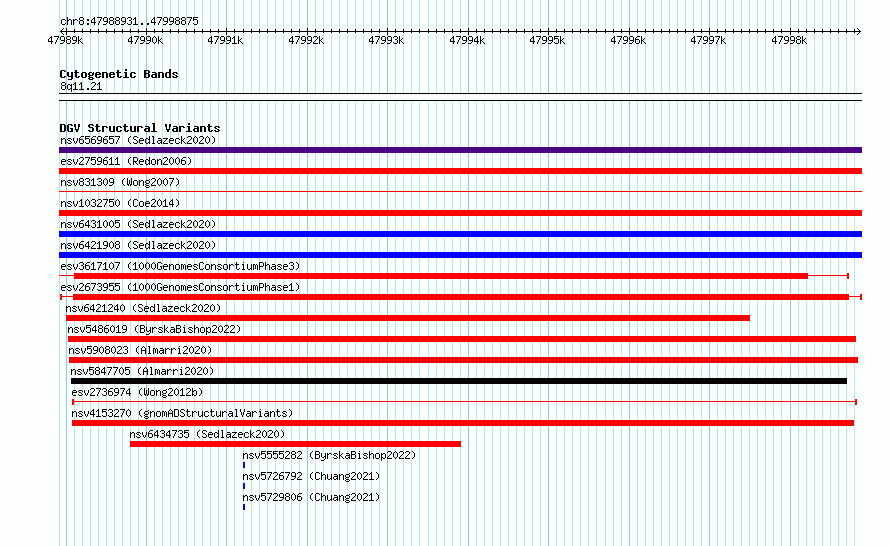 chr8:47988931..47998875

47989k 47990k 47991k 47992k 47993k 47994k 47995k 47996k 47997k 47998k

Cytogenetic Bands
8q11.21

DGV Structural Variants
nsv6569657 (Sedlazeck2020)
esv2759611 (Redon2006)
nsv831309 (Wong2007)
nsv1032750 (Coe2014)
nsv6431005 (Sedlazeck2020)
nsv6421908 (Sedlazeck2020)
esv3617107 (1000GenomesConsortiumPhase3)
esv2673955 (1000GenomesConsortiumPhase1)
nsv6421240 (Sedlazeck2020)
nsv5486019 (ByrskaBishop2022)
nsv5908023 (Almarri2020)
nsv5847705 (Almarri2020)
esv2736974 (Wong2012b)
nsv4153270 (gnomADStructuralVariants)
nsv6434735 (Sedlazeck2020)
nsv5555282 (ByrskaBishop2022)
nsv5726792 (Chuang2021)
nsv5729806 (Chuang2021)